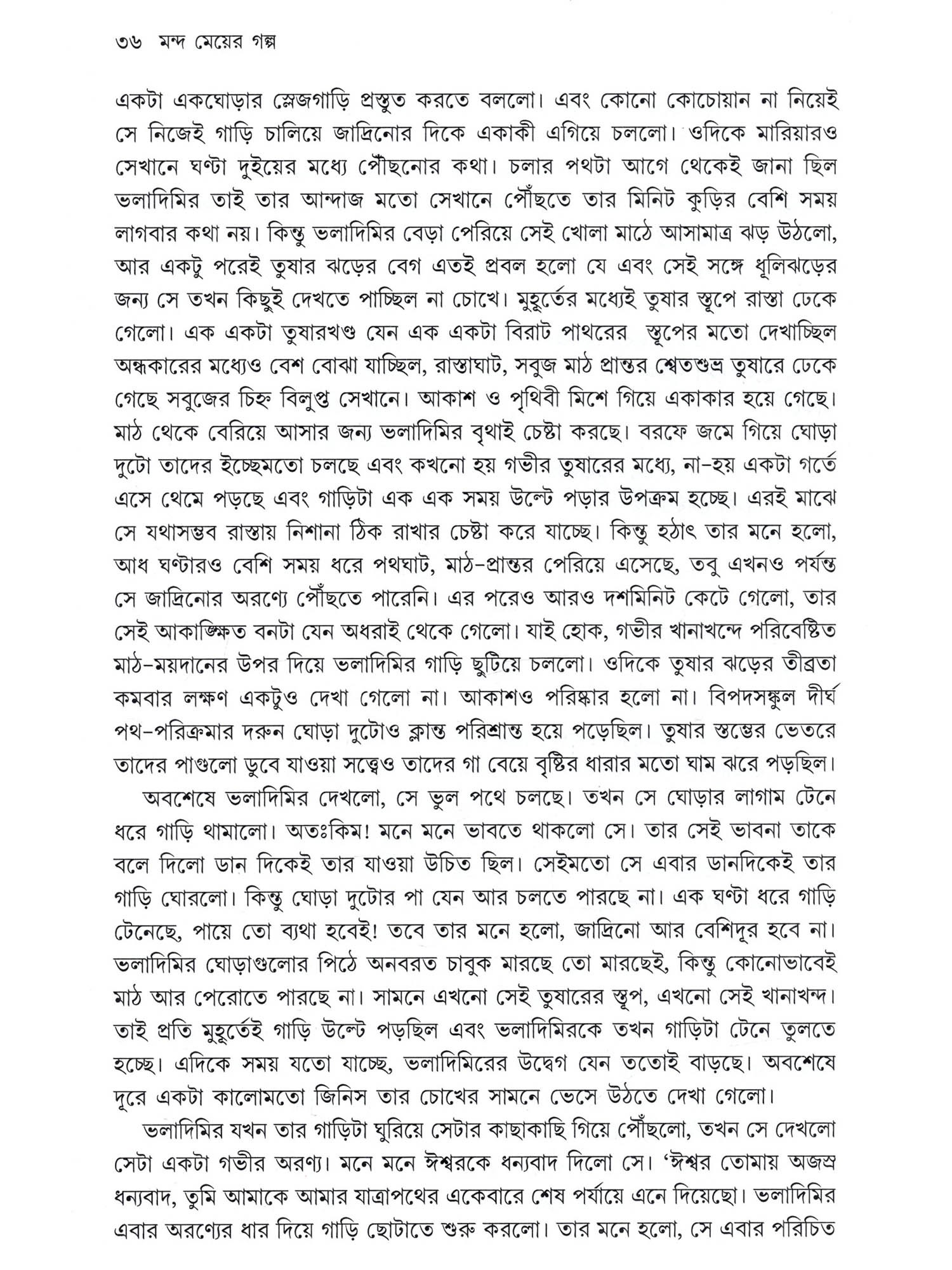 ৩৬ মন্দ মেয়ের গল্প

একটা একঘোড়ার স্লেজগাড়ি প্রস্তুত করতে বললো। এবং কোনো কোচোয়ান না নিয়েই সে নিজেই গাড়ি চালিয়ে জাদ্রিনোর দিকে একাকী এগিয়ে চললো। ওদিকে মারিয়ারও সেখানে ঘণ্টা দুইয়ের মধ্যে পৌঁছনোর কথা। চলার পথটা আগে থেকেই জানা ছিল ভলাদিমির তাই তার আন্দাজ মতো সেখানে পৌঁছতে তার মিনিট কুড়ির বেশি সময় লাগবার কথা নয়। কিন্তু ভলাদিমির বেড়া পেরিয়ে সেই খোলা মাঠে আসামাত্র ঝড় উঠলো, আর একটু পরেই তুষার ঝড়ের বেগ এতই প্রবল হলো যে এবং সেই সঙ্গে ধূলিঝড়ের জন্য সে তখন কিছুই দেখতে পাচ্ছিল না চোখে। মুহূর্তের মধ্যেই তুষার স্তূপে রাস্তা ঢেকে গেলো। এক একটা তুষারখণ্ড যেন এক একটা বিরাট পাথরের স্তূপের মতো দেখাচ্ছিল অন্ধকারের মধ্যেও বেশ বোঝা যাচ্ছিল, রাস্তাঘাট, সবুজ মাঠ প্রান্তর শ্বেতশুভ্র তুষারে ঢেকে গেছে সবুজের চিহ্ন বিলুপ্ত সেখানে। আকাশ ও পৃথিবী মিশে গিয়ে একাকার হয়ে গেছে। মাঠ থেকে বেরিয়ে আসার জন্য ভলাদিমির বৃথাই চেষ্টা করছে। বরফে জমে গিয়ে ঘোড়া দুটো তাদের ইচ্ছেমতো চলছে এবং কখনো হয় গভীর তুষারের মধ্যে, না-হয় একটা গর্তে এসে থেমে পড়ছে এবং গাড়িটা এক এক সময় উল্টে পড়ার উপক্রম হচ্ছে। এরই মাঝে সে যথাসম্ভব রাস্তায় নিশানা ঠিক রাখার চেষ্টা করে যাচ্ছে। কিন্তু হঠাৎ তার মনে হলো, আধ ঘণ্টারও বেশি সময় ধরে পথঘাট, মাঠ-প্রান্তর পেরিয়ে এসেছে, তবু এখনও পর্যন্ত সে জাদ্রিনোর অরণ্যে পৌঁছতে পারেনি। এর পরেও আরও দশমিনিট কেটে গেলো, তার সেই আকাঙ্ক্ষিত বনটা যেন অধরাই থেকে গেলো। যাই হোক, গভীর খানাখন্দে পরিবেষ্টিত মাঠ-ময়দানের উপর দিয়ে ভলাদিমির গাড়ি ছুটিয়ে চললো। ওদিকে তুষার ঝড়ের তীব্রতা কমবার লক্ষণ একটুও দেখা গেলো না। আকাশও পরিষ্কার হলো না। বিপদসঙ্কুল দীর্ঘ পথ-পরিক্রমার দরুন ঘোড়া দুটোও ক্লান্ত পরিশ্রান্ত হয়ে পড়েছিল। তুষার স্তম্ভের ভেতরে তাদের পাগুলো ডুবে যাওয়া সত্ত্বেও তাদের গা বেয়ে বৃষ্টির ধারার মতো ঘাম ঝরে পড়ছিল।

অবশেষে ভলাদিমির দেখলো, সে ভুল পথে চলছে। তখন সে ঘোড়ার লাগাম টেনে ধরে গাড়ি থামালো। অতঃকিম! মনে মনে ভাবতে থাকলো সে। তার সেই ভাবনা তাকে বলে দিলো ডান দিকেই তার যাওয়া উচিত ছিল। সেইমতো সে এবার ডানদিকেই তার গাড়ি ঘোরলো। কিন্তু ঘোড়া দুটোর পা যেন আর চলতে পারছে না। এক ঘণ্টা ধরে গাড়ি টেনেছে, পায়ে তো ব্যথা হবেই! তবে তার মনে হলো, জাদ্রিনো আর বেশিদূর হবে না। ভলাদিমির ঘোড়াগুলোর পিঠে অনবরত চাবুক মারছে তো মারছেই, কিন্তু কোনোভাবেই মাঠ আর পেরোতে পারছে না। সামনে এখনো সেই তুষারের স্তূপ, এখনো সেই খানাখন্দ। তাই প্রতি মুহূর্তেই গাড়ি উল্টে পড়ছিল এবং ভলাদিমিরকে তখন গাড়িটা টেনে তুলতে হচ্ছে। এদিকে সময় যতো যাচ্ছে, ভলাদিমিরের উদ্বেগ যেন ততোই বাড়ছে। অবশেষে দূরে একটা কালোমতো জিনিস তার চোখের সামনে ভেসে উঠতে দেখা গেলো।

ভলাদিমির যখন তার গাড়িটা ঘুরিয়ে সেটার কাছাকাছি গিয়ে পৌঁছলো, তখন সে দেখলো সেটা একটা গভীর অরণ্য। মনে মনে ঈশ্বরকে ধন্যবাদ দিলো সে। 'ঈশ্বর তোমায় অজস্র ধন্যবাদ, তুমি আমাকে আমার যাত্রাপথের একেবারে শেষ পর্যায়ে এনে দিয়েছো। ভলাদিমির এবার অরণ্যের ধার দিয়ে গাড়ি ছোটাতে শুরু করলো। তার মনে হলো, সে এবার পরিচিত